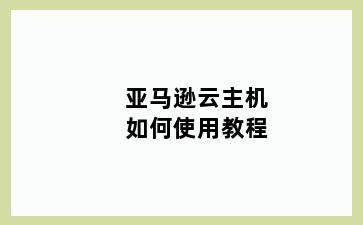 亚马逊云主机
如何使用教程